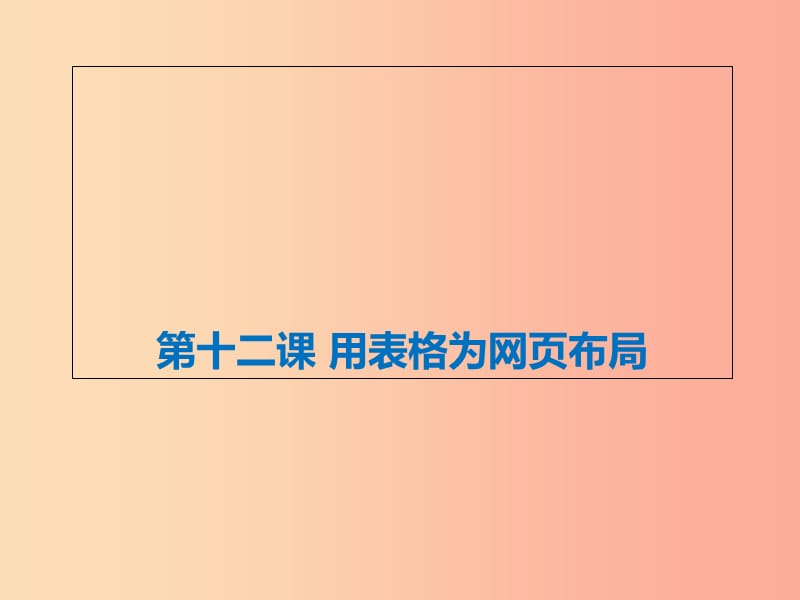 第十二课 用表格为网页布局